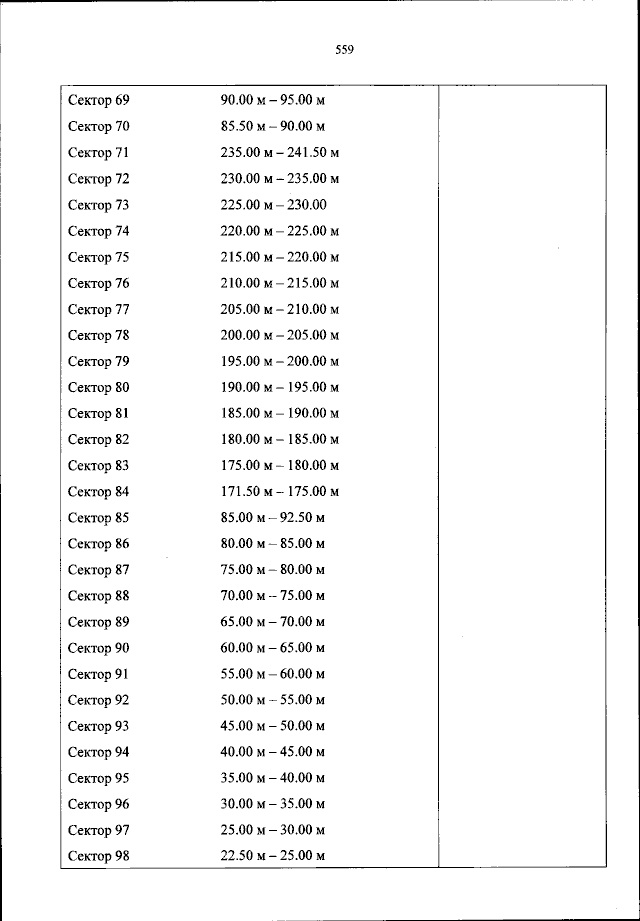 559

| | | |
|---|---|---|
| Сектор 69 | 90.00 м – 95.00 м | |
| Сектор 70 | 85.50 м – 90.00 м | |
| Сектор 71 | 235.00 м – 241.50 м | |
| Сектор 72 | 230.00 м – 235.00 м | |
| Сектор 73 | 225.00 м – 230.00 | |
| Сектор 74 | 220.00 м – 225.00 м | |
| Сектор 75 | 215.00 м – 220.00 м | |
| Сектор 76 | 210.00 м – 215.00 м | |
| Сектор 77 | 205.00 м – 210.00 м | |
| Сектор 78 | 200.00 м – 205.00 м | |
| Сектор 79 | 195.00 м – 200.00 м | |
| Сектор 80 | 190.00 м – 195.00 м | |
| Сектор 81 | 185.00 м – 190.00 м | |
| Сектор 82 | 180.00 м – 185.00 м | |
| Сектор 83 | 175.00 м – 180.00 м | |
| Сектор 84 | 171.50 м – 175.00 м | |
| Сектор 85 | 85.00 м – 92.50 м | |
| Сектор 86 | 80.00 м – 85.00 м | |
| Сектор 87 | 75.00 м – 80.00 м | |
| Сектор 88 | 70.00 м – 75.00 м | |
| Сектор 89 | 65.00 м – 70.00 м | |
| Сектор 90 | 60.00 м – 65.00 м | |
| Сектор 91 | 55.00 м – 60.00 м | |
| Сектор 92 | 50.00 м – 55.00 м | |
| Сектор 93 | 45.00 м – 50.00 м | |
| Сектор 94 | 40.00 м – 45.00 м | |
| Сектор 95 | 35.00 м – 40.00 м | |
| Сектор 96 | 30.00 м – 35.00 м | |
| Сектор 97 | 25.00 м – 30.00 м | |
| Сектор 98 | 22.50 м – 25.00 м | |